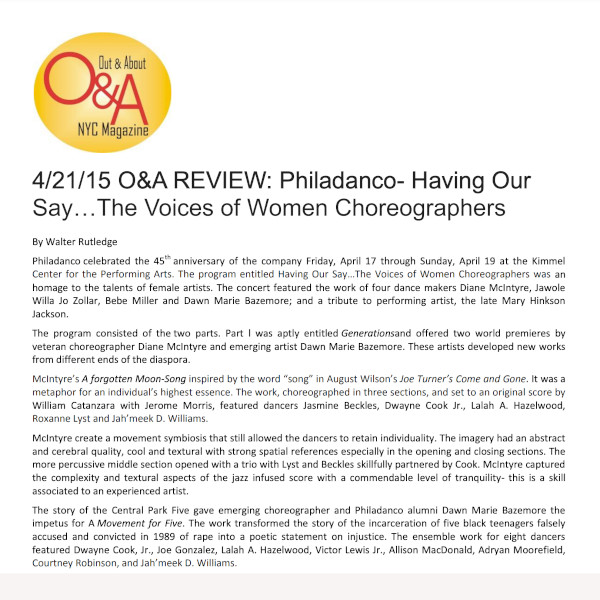 Out & About
O&A
NYC Magazine

4/21/15 O&A REVIEW: Philadanco- Having Our Say…The Voices of Women Choreographers

By Walter Rutledge

Philadanco celebrated the 45$^{th}$ anniversary of the company Friday, April 17 through Sunday, April 19 at the Kimmel Center for the Performing Arts. The program entitled Having Our Say…The Voices of Women Choreographers was an homage to the talents of female artists. The concert featured the work of four dance makers Diane McIntyre, Jawole Willa Jo Zollar, Bebe Miller and Dawn Marie Bazemore; and a tribute to performing artist, the late Mary Hinkson Jackson.

The program consisted of the two parts. Part I was aptly entitled Generationsand offered two world premieres by veteran choreographer Diane McIntyre and emerging artist Dawn Marie Bazemore. These artists developed new works from different ends of the diaspora.

McIntyre's A forgotten Moon-Song inspired by the word "song" in August Wilson's Joe Turner's Come and Gone. It was a metaphor for an individual's highest essence. The work, choreographed in three sections, and set to an original score by William Catanzara with Jerome Morris, featured dancers Jasmine Beckles, Dwayne Cook Jr., Lalah A. Hazelwood, Roxanne Lyst and Jah'meek D. Williams.

McIntyre create a movement symbiosis that still allowed the dancers to retain individuality. The imagery had an abstract and cerebral quality, cool and textural with strong spatial references especially in the opening and closing sections. The more percussive middle section opened with a trio with Lyst and Beckles skillfully partnered by Cook. McIntyre captured the complexity and textural aspects of the jazz infused score with a commendable level of tranquility- this is a skill associated to an experienced artist.

The story of the Central Park Five gave emerging choreographer and Philadanco alumni Dawn Marie Bazemore the impetus for A Movement for Five. The work transformed the story of the incarceration of five black teenagers falsely accused and convicted in 1989 of rape into a poetic statement on injustice. The ensemble work for eight dancers featured Dwayne Cook, Jr., Joe Gonzalez, Lalah A. Hazelwood, Victor Lewis Jr., Allison MacDonald, Adryan Moorefield, Courtney Robinson, and Jah'meek D. Williams.